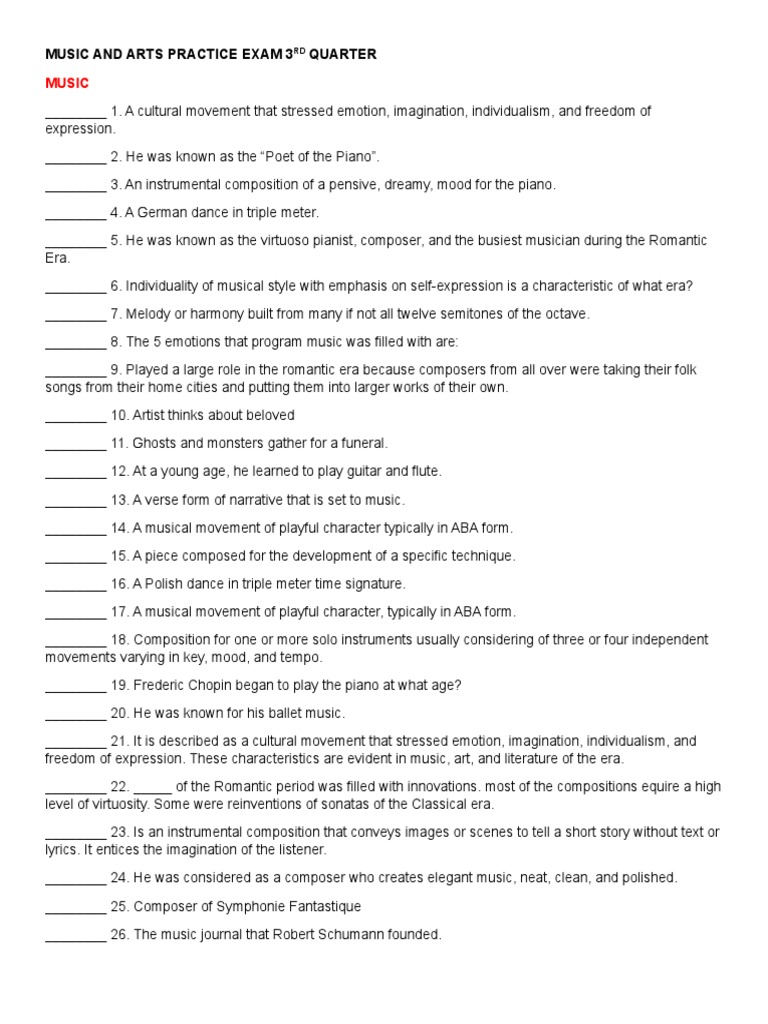 MUSIC AND ARTS PRACTICE EXAM 3$^{RD}$ QUARTER

MUSIC

________ 1. A cultural movement that stressed emotion, imagination, individualism, and freedom of expression.

________ 2. He was known as the “Poet of the Piano”.

________ 3. An instrumental composition of a pensive, dreamy, mood for the piano.

________ 4. A German dance in triple meter.

________ 5. He was known as the virtuoso pianist, composer, and the busiest musician during the Romantic Era.

________ 6. Individuality of musical style with emphasis on self-expression is a characteristic of what era?

________ 7. Melody or harmony built from many if not all twelve semitones of the octave.

________ 8. The 5 emotions that program music was filled with are:

________ 9. Played a large role in the romantic era because composers from all over were taking their folk songs from their home cities and putting them into larger works of their own.

________ 10. Artist thinks about beloved

________ 11. Ghosts and monsters gather for a funeral.

________ 12. At a young age, he learned to play guitar and flute.

________ 13. A verse form of narrative that is set to music.

________ 14. A musical movement of playful character typically in ABA form.

________ 15. A piece composed for the development of a specific technique.

________ 16. A Polish dance in triple meter time signature.

________ 17. A musical movement of playful character, typically in ABA form.

________ 18. Composition for one or more solo instruments usually considering of three or four independent movements varying in key, mood, and tempo.

________ 19. Frederic Chopin began to play the piano at what age?

________ 20. He was known for his ballet music.

________ 21. It is described as a cultural movement that stressed emotion, imagination, individualism, and freedom of expression. These characteristics are evident in music, art, and literature of the era.

________ 22. _____ of the Romantic period was filled with innovations. most of the compositions equire a high level of virtuosity. Some were reinventions of sonatas of the Classical era.

________ 23. Is an instrumental composition that conveys images or scenes to tell a short story without text or lyrics. It entices the imagination of the listener.

________ 24. He was considered as a composer who creates elegant music, neat, clean, and polished.

________ 25. Composer of Symphonie Fantastique

________ 26. The music journal that Robert Schumann founded.